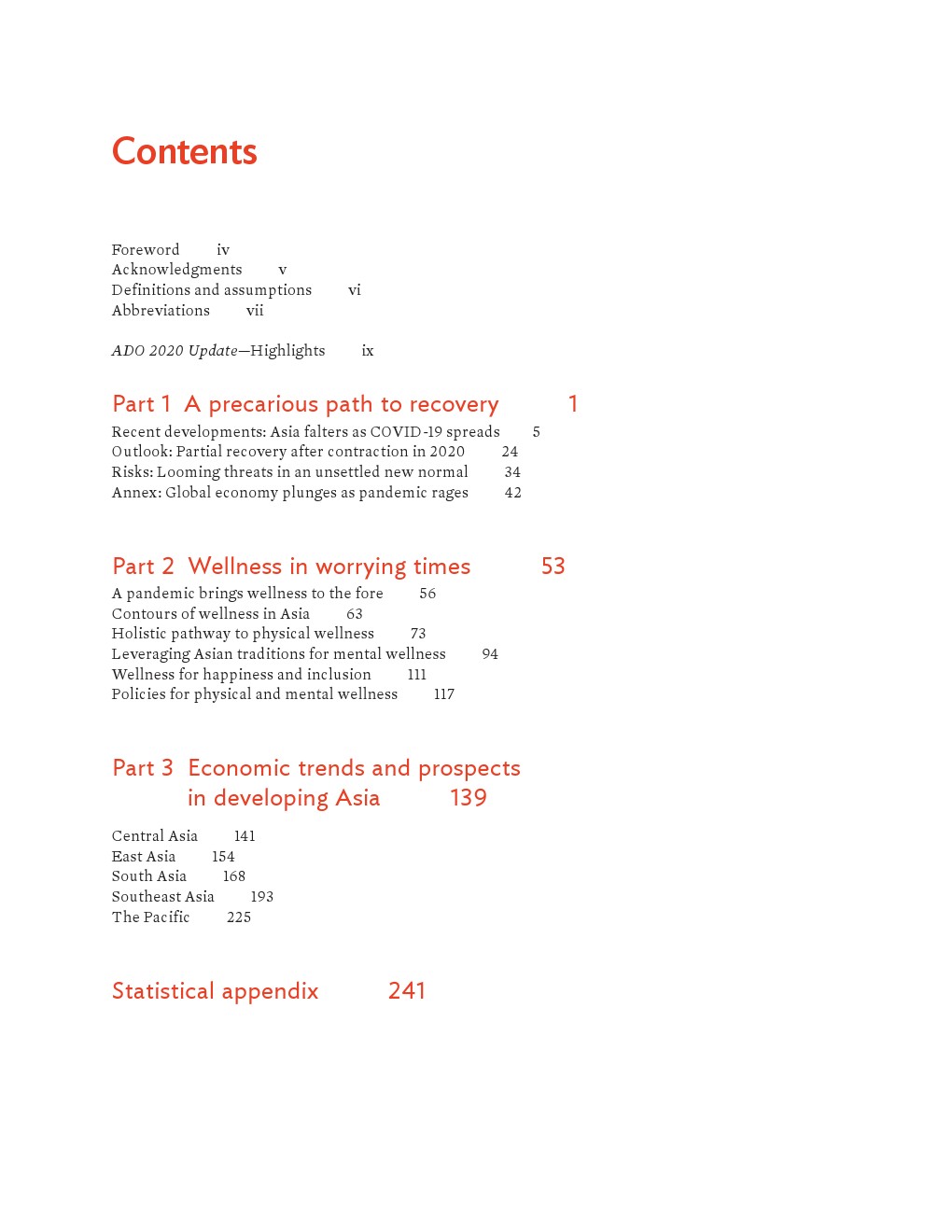 Contents

Foreword iv
Acknowledgments v
Definitions and assumptions vi
Abbreviations vii

ADO 2020 Update—Highlights ix

Part 1 A precarious path to recovery 1

Recent developments: Asia falters as COVID-19 spreads 5
Outlook: Partial recovery after contraction in 2020 24
Risks: Looming threats in an unsettled new normal 34
Annex: Global economy plunges as pandemic rages 42

Part 2 Wellness in worrying times 53

A pandemic brings wellness to the fore 56
Contours of wellness in Asia 63
Holistic pathway to physical wellness 73
Leveraging Asian traditions for mental wellness 94
Wellness for happiness and inclusion 111
Policies for physical and mental wellness 117

Part 3 Economic trends and prospects in developing Asia 139

Central Asia 141
East Asia 154
South Asia 168
Southeast Asia 193
The Pacific 225

Statistical appendix 241